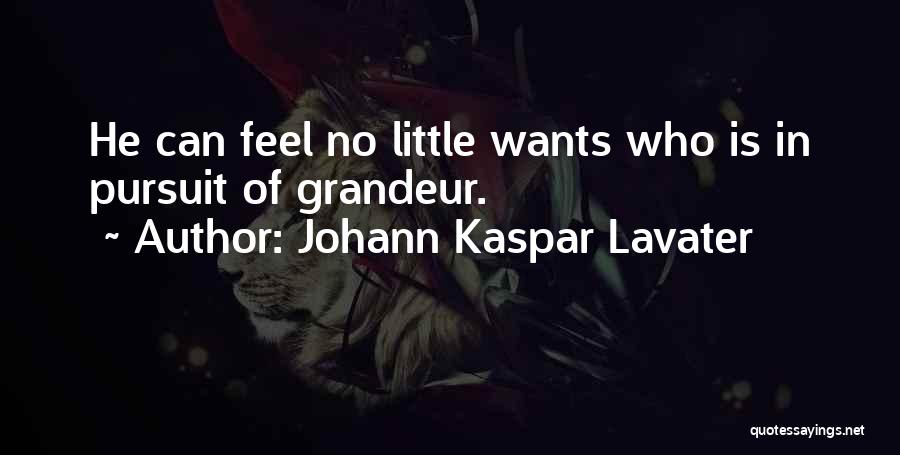 He can feel no little wants who is in pursuit of grandeur.

~ Author: Johann Kaspar Lavater

quotessayings.net